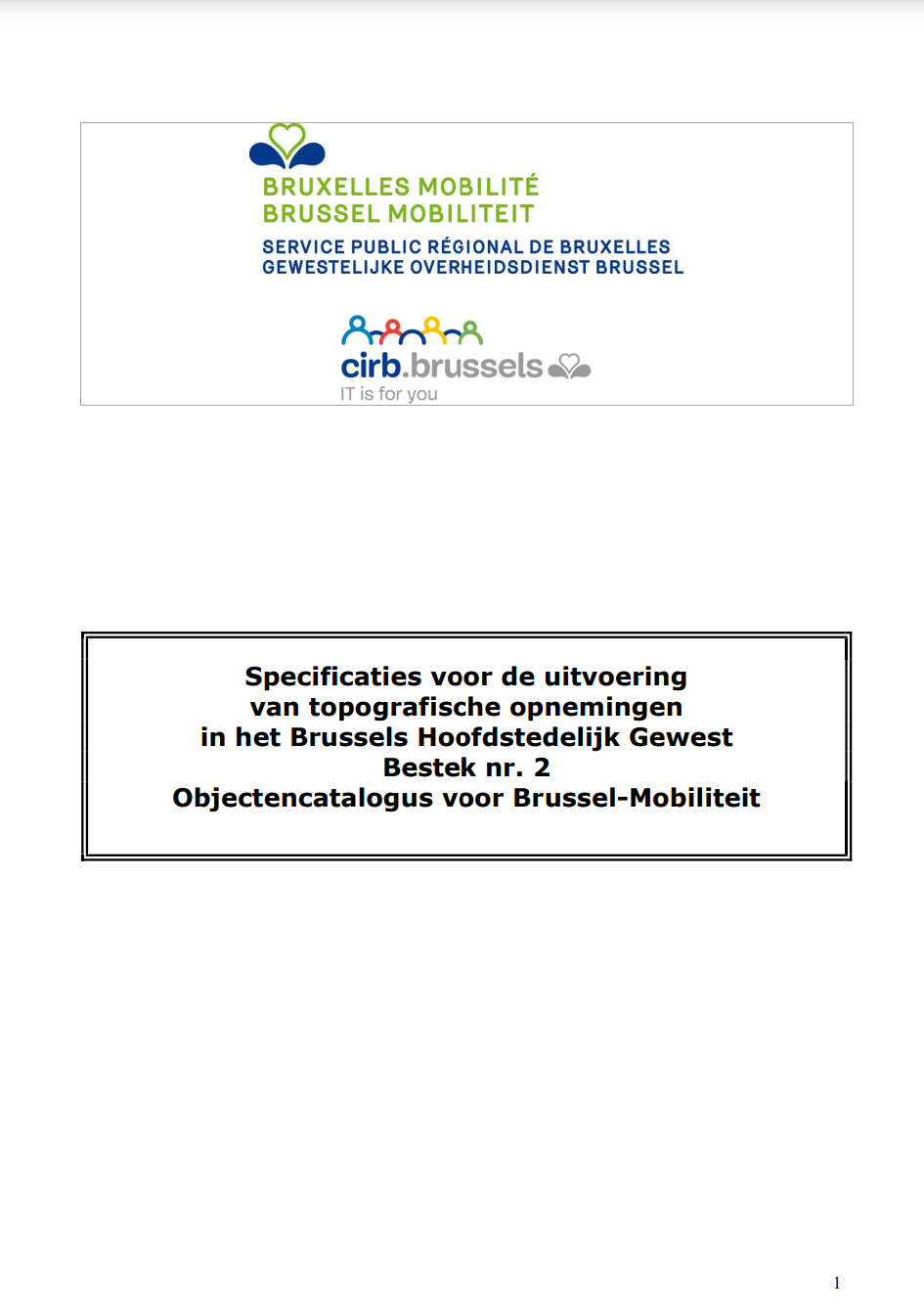 BRUXELLES MOBILITÉ
BRUSSEL MOBILITEIT
SERVICE PUBLIC RÉGIONAL DE BRUXELLES
GEWESTELIJKE OVERHEIDSDIENST BRUSSEL

cirb.brussels
IT is for you

Specificaties voor de uitvoering
van topografische opnemingen
in het Brussels Hoofdstedelijk Gewest
Bestek nr. 2
Objectencatalogus voor Brussel-Mobiliteit

1